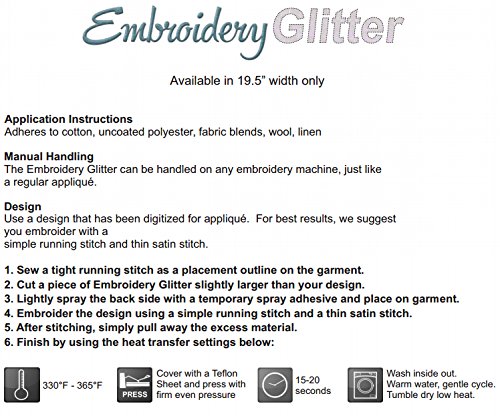 Embroidery Glitter

Available in 19.5" width only

Application Instructions
Adheres to cotton, uncoated polyester, fabric blends, wool, linen

Manual Handling
The Embroidery Glitter can be handled on any embroidery machine, just like a regular appliqué.

Design
Use a design that has been digitized for appliqué. For best results, we suggest you embroider with a simple running stitch and thin satin stitch.

1. Sew a tight running stitch as a placement outline on the garment.
2. Cut a piece of Embroidery Glitter slightly larger than your design.
3. Lightly spray the back side with a temporary spray adhesive and place on garment.
4. Embroider the design using a simple running stitch and a thin satin stitch.
5. After stitching, simply pull away the excess material.
6. Finish by using the heat transfer settings below:

330°F - 365°F

PRESS

Cover with a Teflon Sheet and press with firm even pressure

15-20 seconds

Wash inside out.
Warm water, gentle cycle.
Tumble dry low heat.